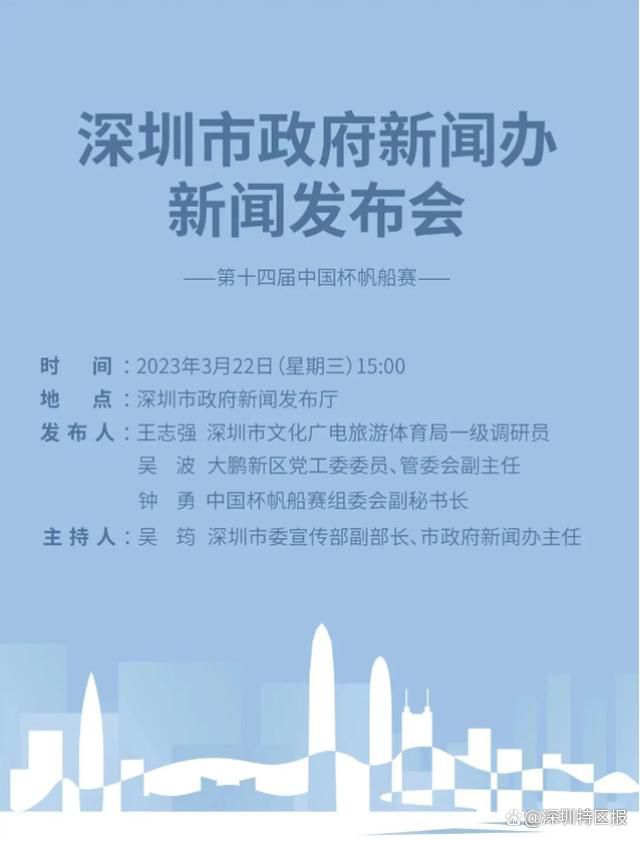 深圳市政府新闻办
新闻发布会

——第十四届中国杯帆船赛——

时　间：2023年3月22日（星期三）15:00
地　点：深圳市政府新闻发布厅
发布人：王志强　深圳市文化广电旅游体育局一级调研员
吴　波　大鹏新区党工委委员、管委会副主任
钟　勇　中国杯帆船赛组委会副秘书长
主持人：吴　筠　深圳市委宣传部副部长、市政府新闻办主任

@深圳特区报